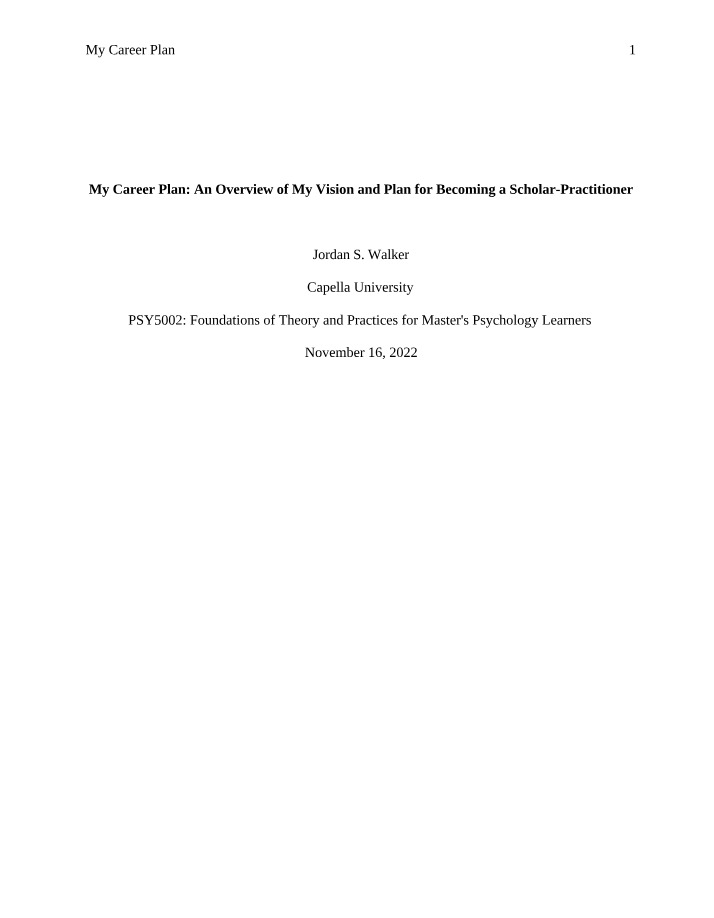 My Career Plan 1

My Career Plan: An Overview of My Vision and Plan for Becoming a Scholar-Practitioner

Jordan S. Walker

Capella University

PSY5002: Foundations of Theory and Practices for Master's Psychology Learners

November 16, 2022